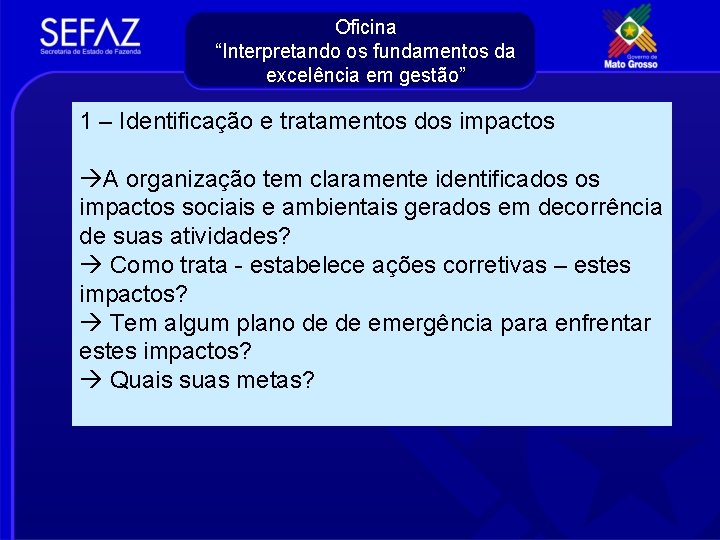 SEFAZ
Secretaria de Estado de Fazenda

Oficina
“Interpretando os fundamentos da excelência em gestão”

Governo de
Mato Grosso

1 – Identificação e tratamentos dos impactos

→A organização tem claramente identificados os impactos sociais e ambientais gerados em decorrência de suas atividades?
→ Como trata - estabelece ações corretivas – estes impactos?
→ Tem algum plano de de emergência para enfrentar estes impactos?
→ Quais suas metas?